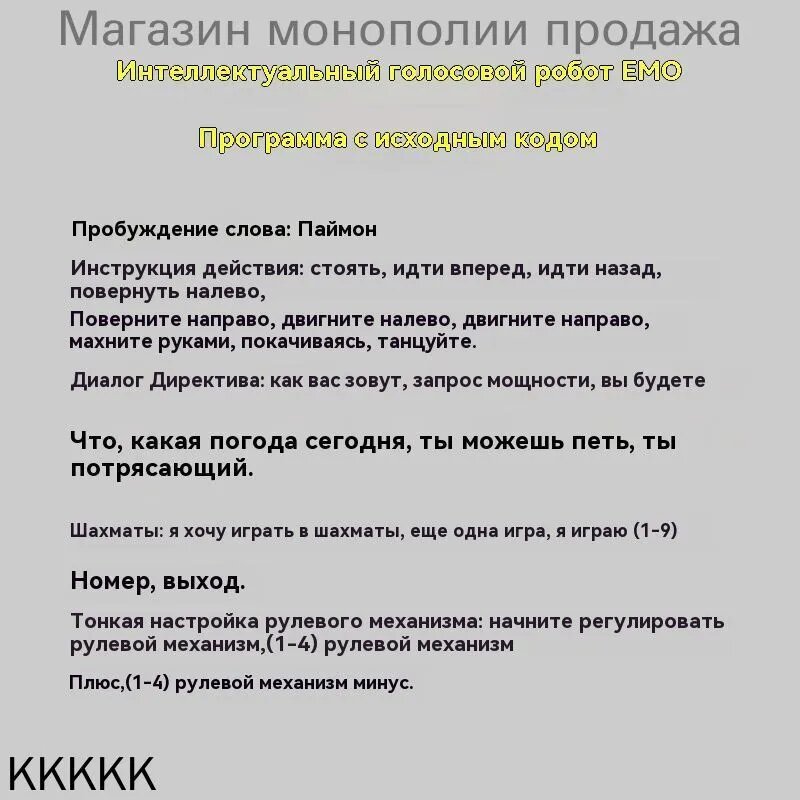 Магазин монополии продажа

Интеллектуальный голосовой робот EMO

Программа с исходным кодом

Пробуждение слова: Паймон

Инструкция действия: стоять, идти вперед, идти назад, повернуть налево,

Поверните направо, двигните налево, двигните направо, махните руками, покачиваясь, танцуйте.

Диалог Директива: как вас зовут, запрос мощности, вы будете

Что, какая погода сегодня, ты можешь петь, ты потрясающий.

Шахматы: я хочу играть в шахматы, еще одна игра, я играю (1-9)

Номер, выход.

Тонкая настройка рулевого механизма: начните регулировать рулевой механизм,(1-4) рулевой механизм

Плюс,(1-4) рулевой механизм минус.

KKKKK